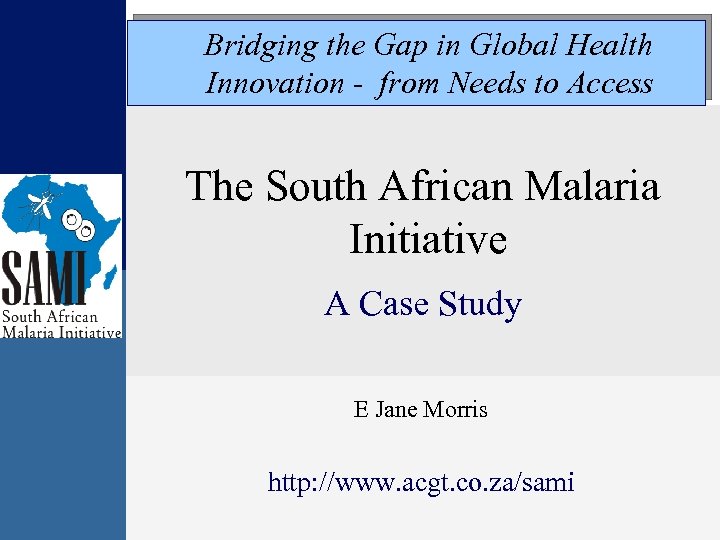 Bridging the Gap in Global Health Innovation - from Needs to Access

SAMI
South African
Malaria Initiative

The South African Malaria Initiative

A Case Study

E Jane Morris

http://www.acgt.co.za/sami